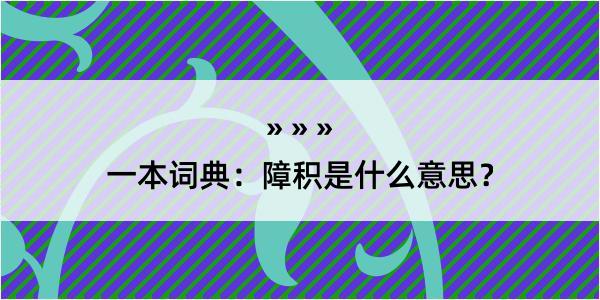 » » »

一本词典：障积是什么意思？